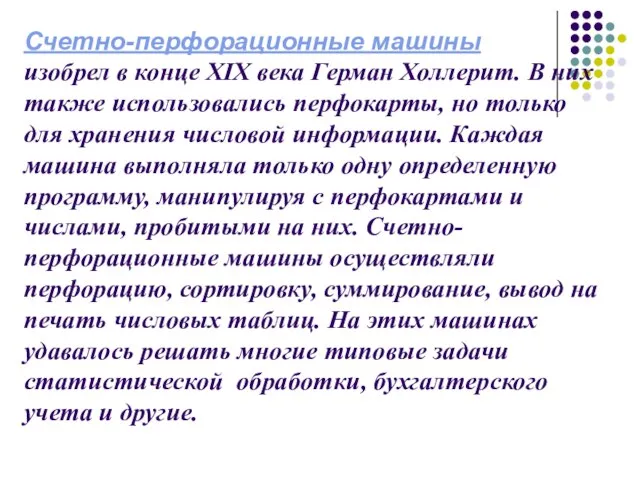 Счетно-перфорационные машины изобрел в конце XIX века Герман Холлерит. В них также использовались перфокарты, но только для хранения числовой информации. Каждая машина выполняла только одну определенную программу, манипулируя с перфокартами и числами, пробитыми на них. Счетно-перфорационные машины осуществляли перфорацию, сортировку, суммирование, вывод на печать числовых таблиц. На этих машинах удавалось решать многие типовые задачи статистической обработки, бухгалтерского учета и другие.